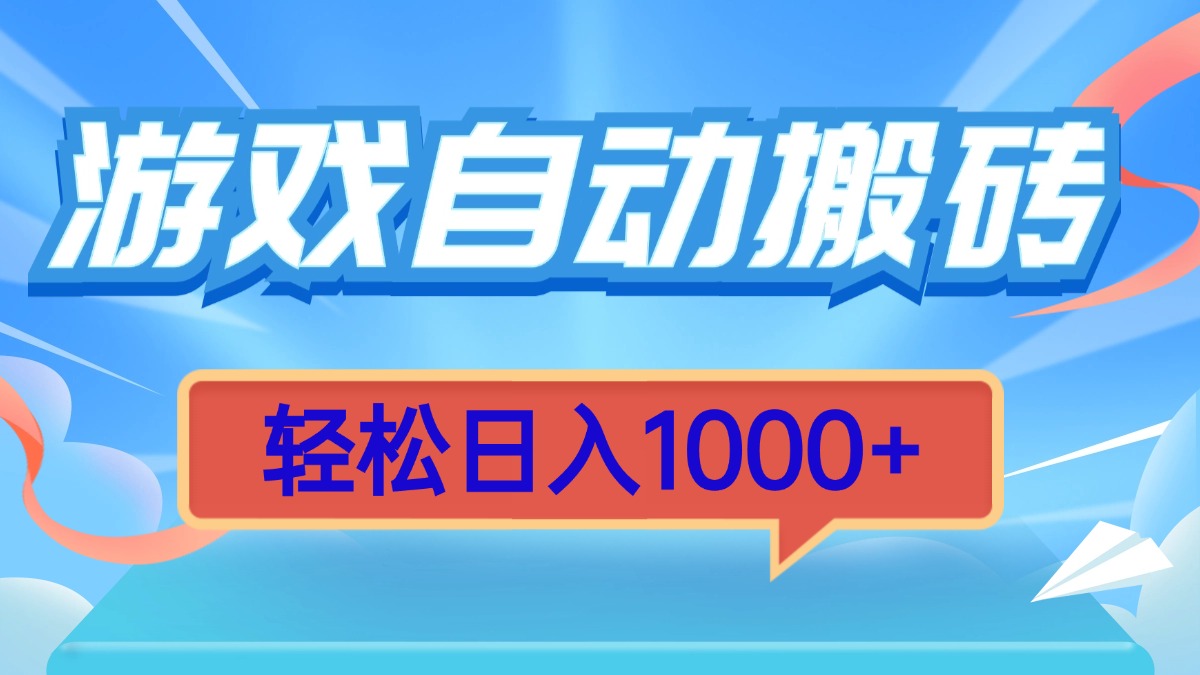 游戏自动搬砖

轻松日入1000+